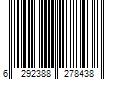 6 292388 278438